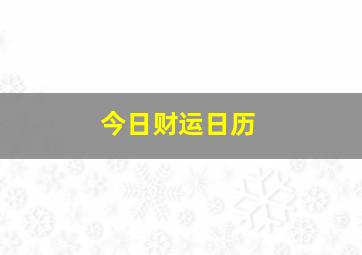 今日财运日历